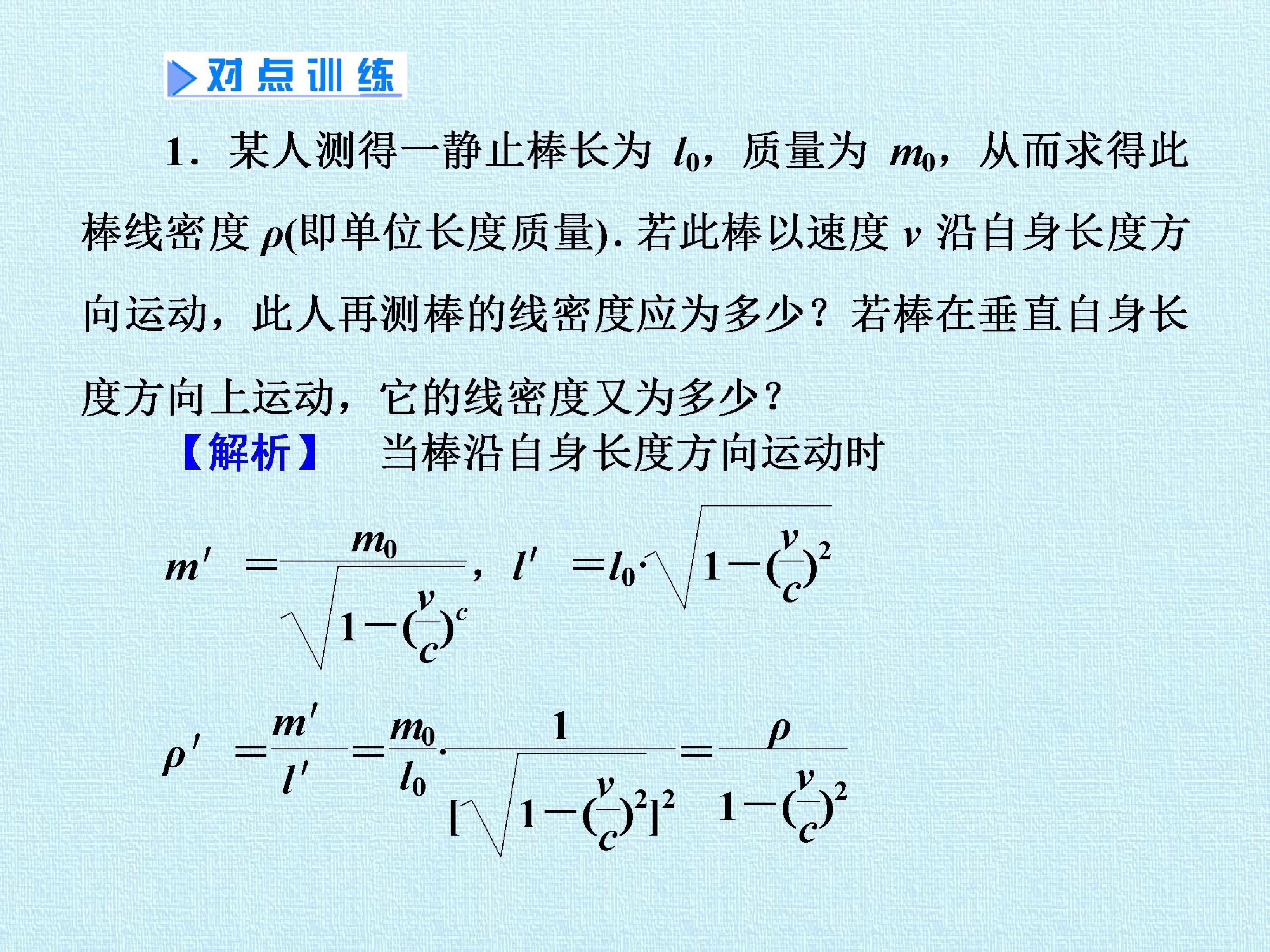 对点训练

1．某人测得一静止棒长为$l_0$，质量为$m_0$，从而求得此棒线密度$\rho$(即单位长度质量)．若此棒以速度$v$沿自身长度方向运动，此人再测棒的线密度应为多少？若棒在垂直自身长度方向上运动，它的线密度又为多少？

【解析】 当棒沿自身长度方向运动时

$m' = \frac{m_0}{\sqrt{1-(\frac{v}{c})^c}}$，$l' = l_0 \cdot \sqrt{1-(\frac{v}{c})^2}$

$\rho' = \frac{m'}{l'} = \frac{m_0}{l_0} \cdot \frac{1}{[\sqrt{1-(\frac{v}{c})^2}]^2} = \frac{\rho}{1-(\frac{v}{c})^2}$